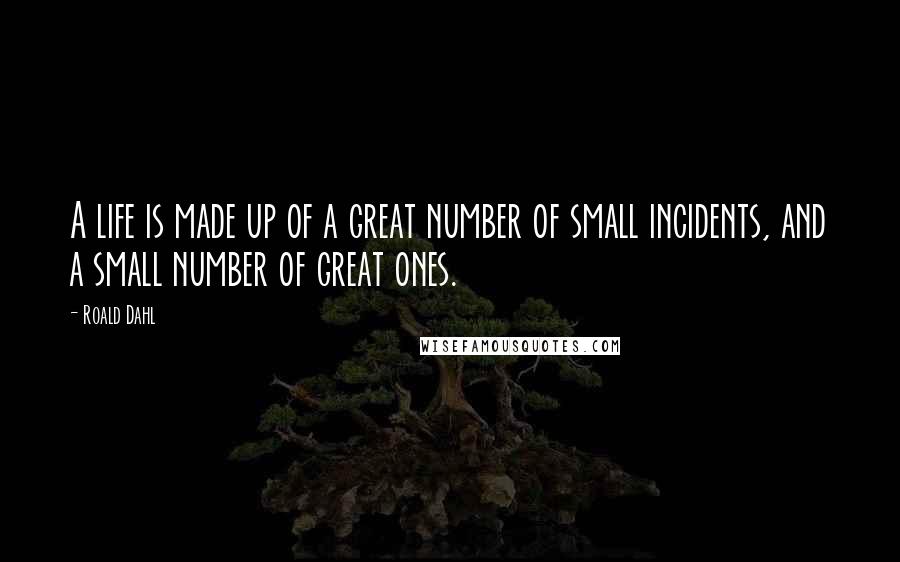 A life is made up of a great number of small incidents, and a small number of great ones.

- Roald Dahl

WISEFAMOUSQUOTES.COM